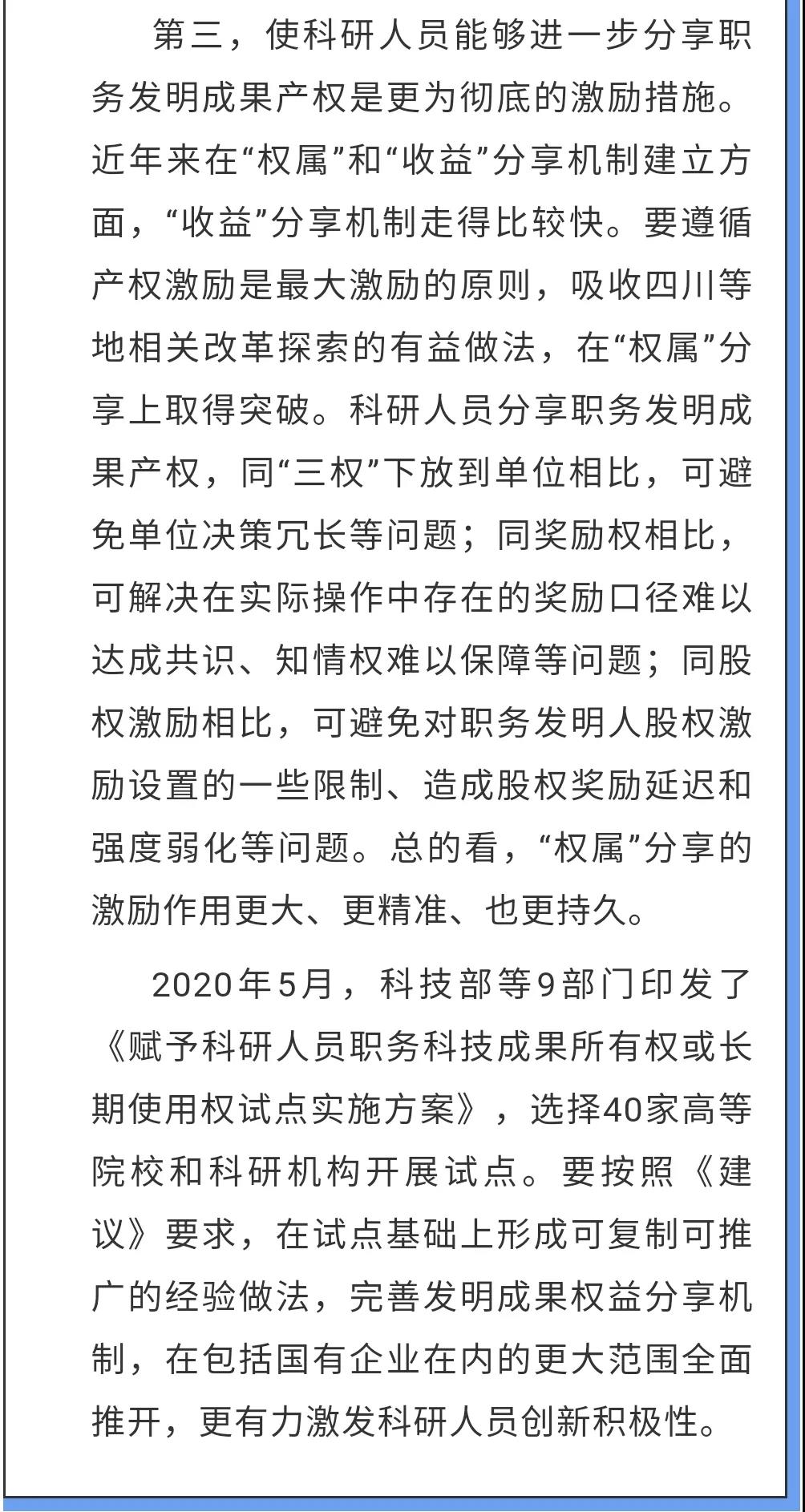 第三，使科研人员能够进一步分享职务发明成果产权是更为彻底的激励措施。近年来在“权属”和“收益”分享机制建立方面，“收益”分享机制走得比较快。要遵循产权激励是最大激励的原则，吸收四川等地相关改革探索的有益做法，在“权属”分享上取得突破。科研人员分享职务发明成果产权，同“三权”下放到单位相比，可避免单位决策冗长等问题；同奖励权相比，可解决在实际操作中存在的奖励口径难以达成共识、知情权难以保障等问题；同股权激励相比，可避免对职务发明人股权激励设置的一些限制、造成股权奖励延迟和强度弱化等问题。总的看，“权属”分享的激励作用更大、更精准、也更持久。

2020年5月，科技部等9部门印发了《赋予科研人员职务科技成果所有权或长期使用权试点实施方案》，选择40家高等院校和科研机构开展试点。要按照《建议》要求，在试点基础上形成可复制可推广的经验做法，完善发明成果权益分享机制，在包括国有企业在内的更大范围全面推开，更有力激发科研人员创新积极性。